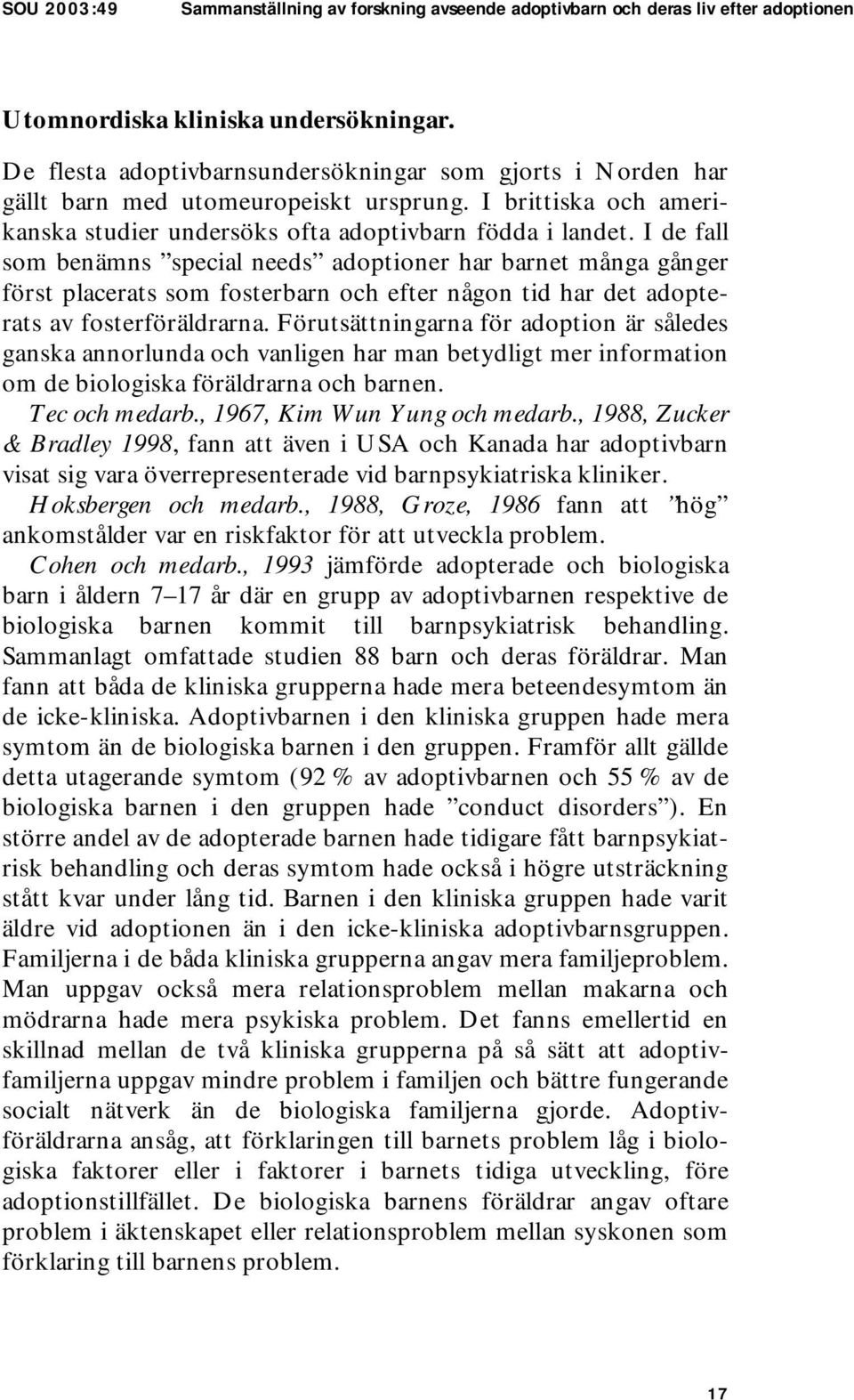 SOU 2003:49 Sammanställning av forskning avseende adoptivbarn och deras liv efter adoptionen

Utomnordiska kliniska undersökningar.

De flesta adoptivbarnsundersökningar som gjorts i Norden har gällt barn med utomeuropeiskt ursprung. I brittiska och amerikanska studier undersöks ofta adoptivbarn födda i landet. I de fall som benämns ”special needs” adoptioner har barnet många gånger först placerats som fosterbarn och efter någon tid har det adopterats av fosterföräldrarna. Förutsättningarna för adoption är således ganska annorlunda och vanligen har man betydligt mer information om de biologiska föräldrarna och barnen.

Tec och medarb., 1967, Kim Wun Yung och medarb., 1988, Zucker & Bradley 1998, fann att även i USA och Kanada har adoptivbarn visat sig vara överrepresenterade vid barnpsykiatriska kliniker.

Hoksbergen och medarb., 1988, Groze, 1986 fann att ”hög” ankomstålder var en riskfaktor för att utveckla problem.

Cohen och medarb., 1993 jämförde adopterade och biologiska barn i åldern 7–17 år där en grupp av adoptivbarnen respektive de biologiska barnen kommit till barnpsykiatrisk behandling. Sammanlagt omfattade studien 88 barn och deras föräldrar. Man fann att båda de kliniska grupperna hade mera beteendesymtom än de icke-kliniska. Adoptivbarnen i den kliniska gruppen hade mera symtom än de biologiska barnen i den gruppen. Framför allt gällde detta utagerande symtom (92 % av adoptivbarnen och 55 % av de biologiska barnen i den gruppen hade ”conduct disorders”). En större andel av de adopterade barnen hade tidigare fått barnpsykiatrisk behandling och deras symtom hade också i högre utsträckning stått kvar under lång tid. Barnen i den kliniska gruppen hade varit äldre vid adoptionen än i den icke-kliniska adoptivbarnsgruppen. Familjerna i de båda kliniska grupperna angav mera familjeproblem. Man uppgav också mera relationsproblem mellan makarna och mödrarna hade mera psykiska problem. Det fanns emellertid en skillnad mellan de två kliniska grupperna på så sätt att adoptivfamiljerna uppgav mindre problem i familjen och bättre fungerande socialt nätverk än de biologiska familjerna gjorde. Adoptivföräldrarna ansåg, att förklaringen till barnets problem låg i biologiska faktorer eller i faktorer i barnets tidiga utveckling, före adoptionstillfället. De biologiska barnens föräldrar angav oftare problem i äktenskapet eller relationsproblem mellan syskonen som förklaring till barnens problem.

17